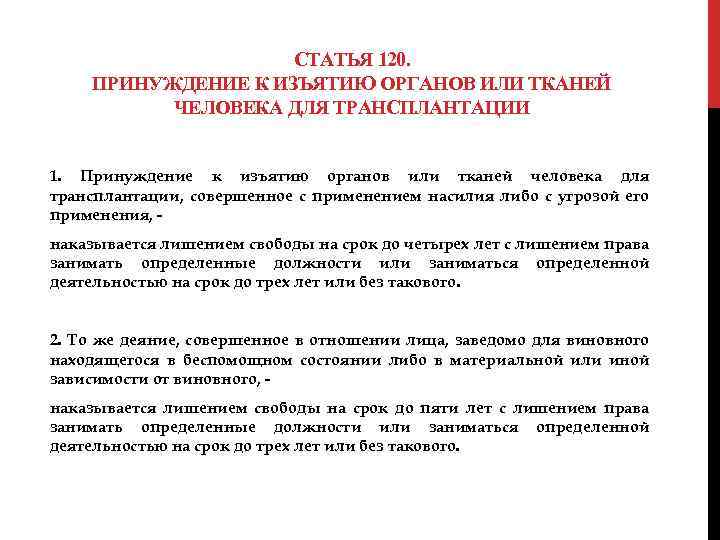 СТАТЬЯ 120.
ПРИНУЖДЕНИЕ К ИЗЪЯТИЮ ОРГАНОВ ИЛИ ТКАНЕЙ ЧЕЛОВЕКА ДЛЯ ТРАНСПЛАНТАЦИИ

1. Принуждение к изъятию органов или тканей человека для трансплантации, совершенное с применением насилия либо с угрозой его применения, -

наказывается лишением свободы на срок до четырех лет с лишением права занимать определенные должности или заниматься определенной деятельностью на срок до трех лет или без такового.

2. То же деяние, совершенное в отношении лица, заведомо для виновного находящегося в беспомощном состоянии либо в материальной или иной зависимости от виновного, -

наказывается лишением свободы на срок до пяти лет с лишением права занимать определенные должности или заниматься определенной деятельностью на срок до трех лет или без такового.